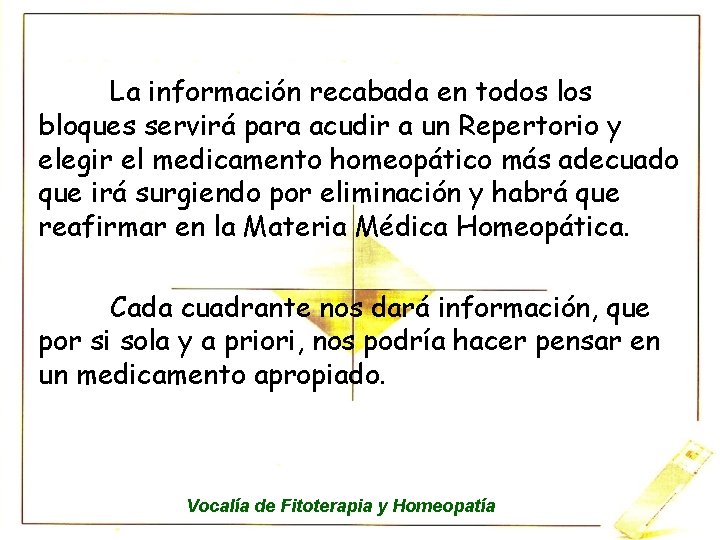 La información recabada en todos los bloques servirá para acudir a un Repertorio y elegir el medicamento homeopático más adecuado que irá surgiendo por eliminación y habrá que reafirmar en la Materia Médica Homeopática.

Cada cuadrante nos dará información, que por si sola y a priori, nos podría hacer pensar en un medicamento apropiado.

Vocalía de Fitoterapia y Homeopatía